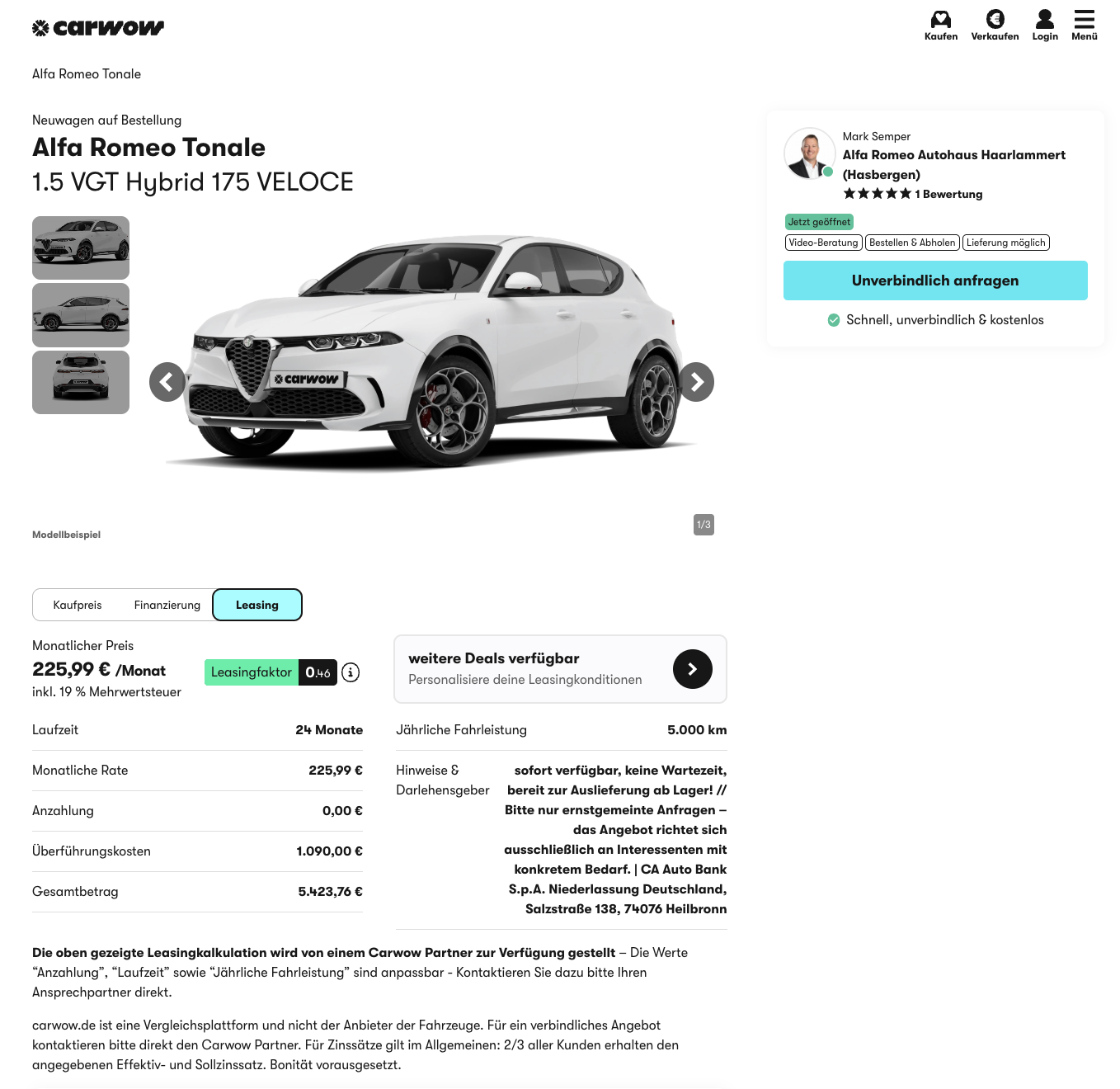 carwow

Kaufen Verkaufen Login Menü

Alfa Romeo Tonale

Neuwagen auf Bestellung
Alfa Romeo Tonale
1.5 VGT Hybrid 175 VELOCE

carwow

1/3

Modellbeispiel

Mark Semper
Alfa Romeo Autohaus Haarlammert (Hasbergen)
★★★★★ 1 Bewertung

Jetzt geöffnet
Video-Beratung Bestellen & Abholen Lieferung möglich

Unverbindlich anfragen

Schnell, unverbindlich & kostenlos

Kaufpreis Finanzierung Leasing

Monatlicher Preis
225,99 € /Monat
inkl. 19 % Mehrwertsteuer

Leasingfaktor 0.46

weitere Deals verfügbar
Personalisiere deine Leasingkonditionen

| Laufzeit | 24 Monate |
|---|---|
| Monatliche Rate | 225,99 € |
| Anzahlung | 0,00 € |
| Überführungskosten | 1.090,00 € |
| Gesamtbetrag | 5.423,76 € |

| Jährliche Fahrleistung | 5.000 km |
|---|---|
| Hinweise & Darlehensgeber | sofort verfügbar, keine Wartezeit, bereit zur Auslieferung ab Lager! // Bitte nur ernstgemeinte Anfragen – das Angebot richtet sich ausschließlich an Interessenten mit konkretem Bedarf. \| CA Auto Bank S.p.A. Niederlassung Deutschland, Salzstraße 138, 74076 Heilbronn |

Die oben gezeigte Leasingkalkulation wird von einem Carwow Partner zur Verfügung gestellt – Die Werte “Anzahlung”, “Laufzeit” sowie “Jährliche Fahrleistung” sind anpassbar - Kontaktieren Sie dazu bitte Ihren Ansprechpartner direkt.

carwow.de ist eine Vergleichsplattform und nicht der Anbieter der Fahrzeuge. Für ein verbindliches Angebot kontaktieren bitte direkt den Carwow Partner. Für Zinssätze gilt im Allgemeinen: 2/3 aller Kunden erhalten den angegebenen Effektiv- und Sollzinssatz. Bonität vorausgesetzt.